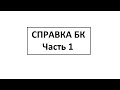 СПРАВКА БК
Часть 1